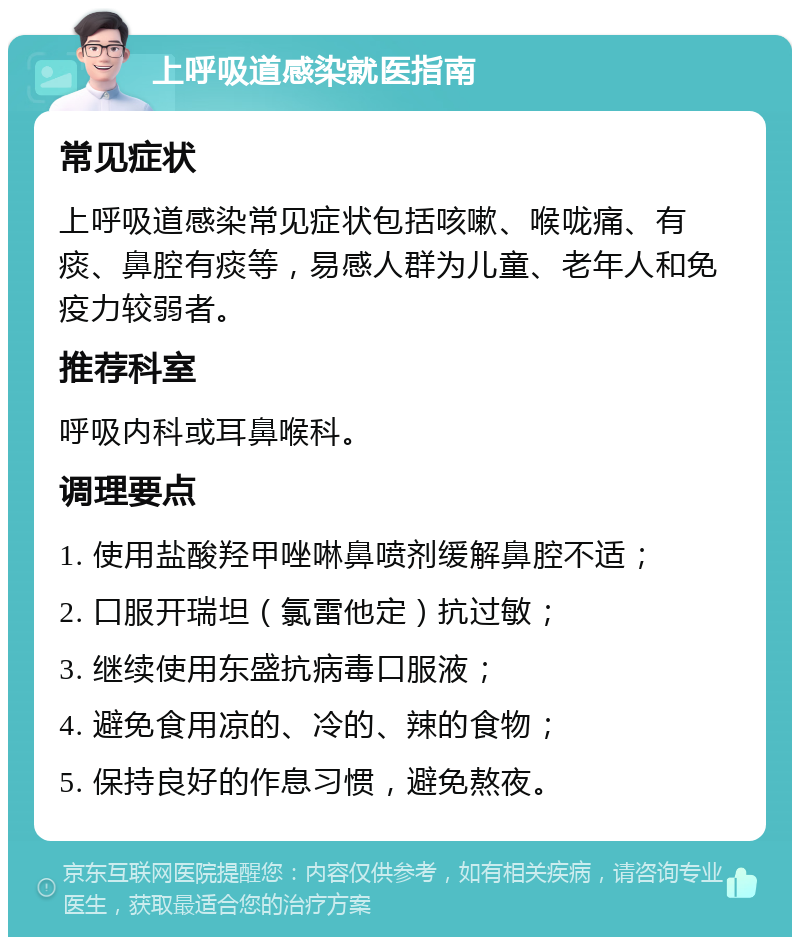 上呼吸道感染就医指南

常见症状

上呼吸道感染常见症状包括咳嗽、喉咙痛、有痰、鼻腔有痰等，易感人群为儿童、老年人和免疫力较弱者。

推荐科室

呼吸内科或耳鼻喉科。

调理要点

1. 使用盐酸羟甲唑啉鼻喷剂缓解鼻腔不适；

2. 口服开瑞坦（氯雷他定）抗过敏；

3. 继续使用东盛抗病毒口服液；

4. 避免食用凉的、冷的、辣的食物；

5. 保持良好的作息习惯，避免熬夜。

京东互联网医院提醒您：内容仅供参考，如有相关疾病，请咨询专业医生，获取最适合您的治疗方案